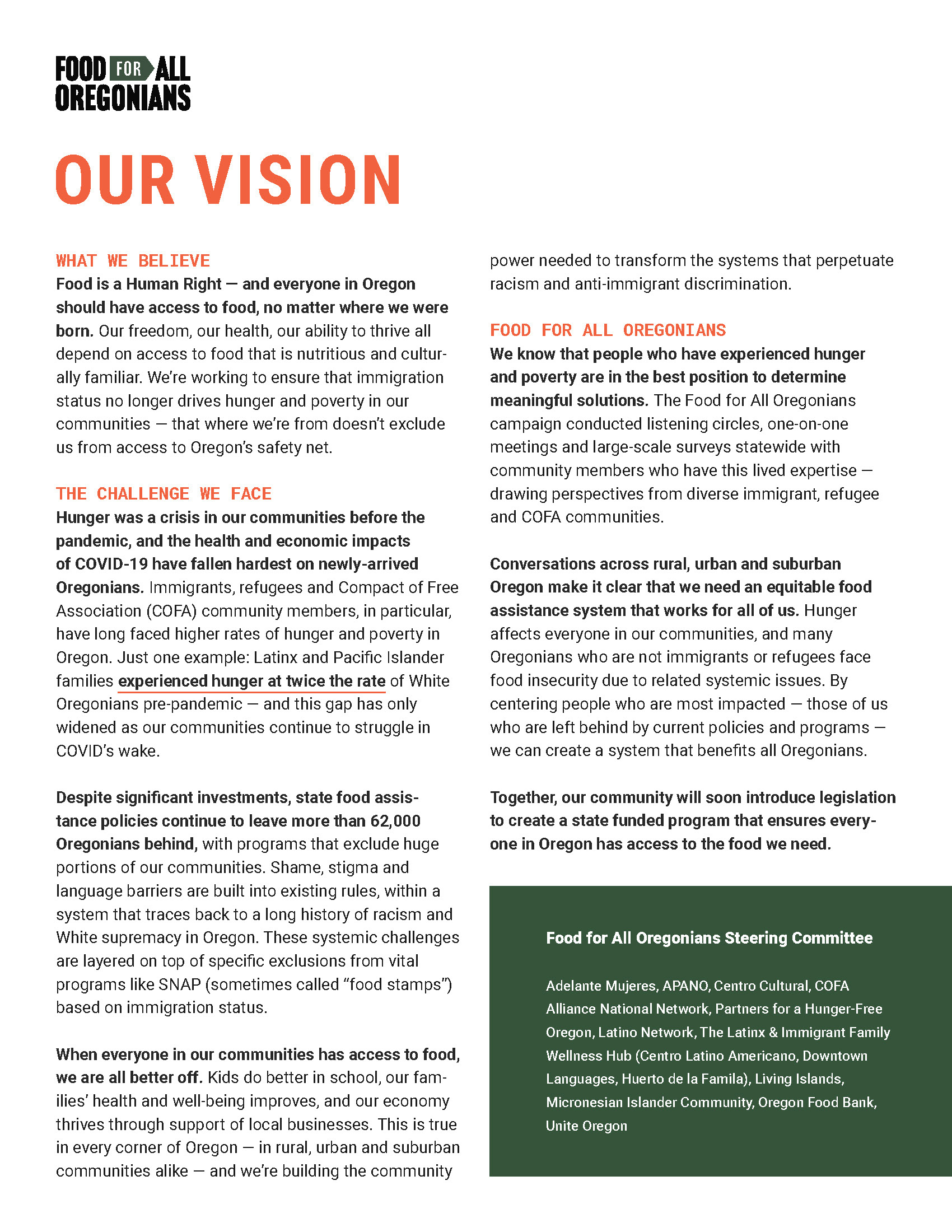 FOOD FOR ALL OREGONIANS

OUR VISION

WHAT WE BELIEVE
Food is a Human Right — and everyone in Oregon should have access to food, no matter where we were born. Our freedom, our health, our ability to thrive all depend on access to food that is nutritious and culturally familiar. We're working to ensure that immigration status no longer drives hunger and poverty in our communities — that where we're from doesn't exclude us from access to Oregon's safety net.

THE CHALLENGE WE FACE
Hunger was a crisis in our communities before the pandemic, and the health and economic impacts of COVID-19 have fallen hardest on newly-arrived Oregonians. Immigrants, refugees and Compact of Free Association (COFA) community members, in particular, have long faced higher rates of hunger and poverty in Oregon. Just one example: Latinx and Pacific Islander families experienced hunger at twice the rate of White Oregonians pre-pandemic — and this gap has only widened as our communities continue to struggle in COVID's wake.

Despite significant investments, state food assistance policies continue to leave more than 62,000 Oregonians behind, with programs that exclude huge portions of our communities. Shame, stigma and language barriers are built into existing rules, within a system that traces back to a long history of racism and White supremacy in Oregon. These systemic challenges are layered on top of specific exclusions from vital programs like SNAP (sometimes called "food stamps") based on immigration status.

When everyone in our communities has access to food, we are all better off. Kids do better in school, our families' health and well-being improves, and our economy thrives through support of local businesses. This is true in every corner of Oregon — in rural, urban and suburban communities alike — and we're building the community power needed to transform the systems that perpetuate racism and anti-immigrant discrimination.

FOOD FOR ALL OREGONIANS
We know that people who have experienced hunger and poverty are in the best position to determine meaningful solutions. The Food for All Oregonians campaign conducted listening circles, one-on-one meetings and large-scale surveys statewide with community members who have this lived expertise — drawing perspectives from diverse immigrant, refugee and COFA communities.

Conversations across rural, urban and suburban Oregon make it clear that we need an equitable food assistance system that works for all of us. Hunger affects everyone in our communities, and many Oregonians who are not immigrants or refugees face food insecurity due to related systemic issues. By centering people who are most impacted — those of us who are left behind by current policies and programs — we can create a system that benefits all Oregonians.

Together, our community will soon introduce legislation to create a state funded program that ensures everyone in Oregon has access to the food we need.

Food for All Oregonians Steering Committee

Adelante Mujeres, APANO, Centro Cultural, COFA Alliance National Network, Partners for a Hunger-Free Oregon, Latino Network, The Latinx & Immigrant Family Wellness Hub (Centro Latino Americano, Downtown Languages, Huerto de la Famila), Living Islands, Micronesian Islander Community, Oregon Food Bank, Unite Oregon